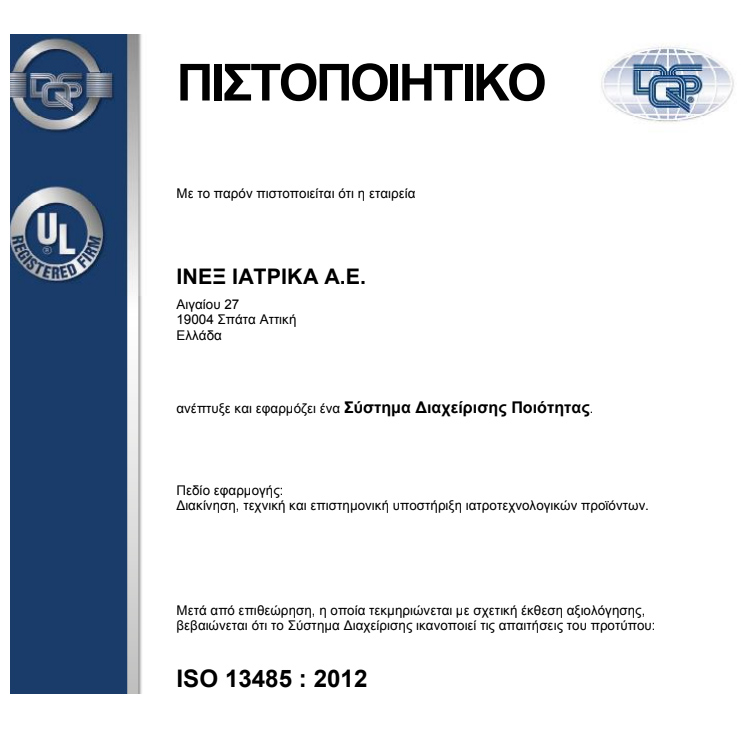 DQS

UL REGISTERED FIRM

ΠΙΣΤΟΠΟΙΗΤΙΚΟ

DQS

Με το παρόν πιστοποιείται ότι η εταιρεία

ΙΝΕΞ ΙΑΤΡΙΚΑ Α.Ε.

Αιγαίου 27
19004 Σπάτα Αττική
Ελλάδα

ανέπτυξε και εφαρμόζει ένα Σύστημα Διαχείρισης Ποιότητας.

Πεδίο εφαρμογής:
Διακίνηση, τεχνική και επιστημονική υποστήριξη ιατροτεχνολογικών προϊόντων.

Μετά από επιθεώρηση, η οποία τεκμηριώνεται με σχετική έκθεση αξιολόγησης, βεβαιώνεται ότι το Σύστημα Διαχείρισης ικανοποιεί τις απαιτήσεις του προτύπου:

ISO 13485 : 2012